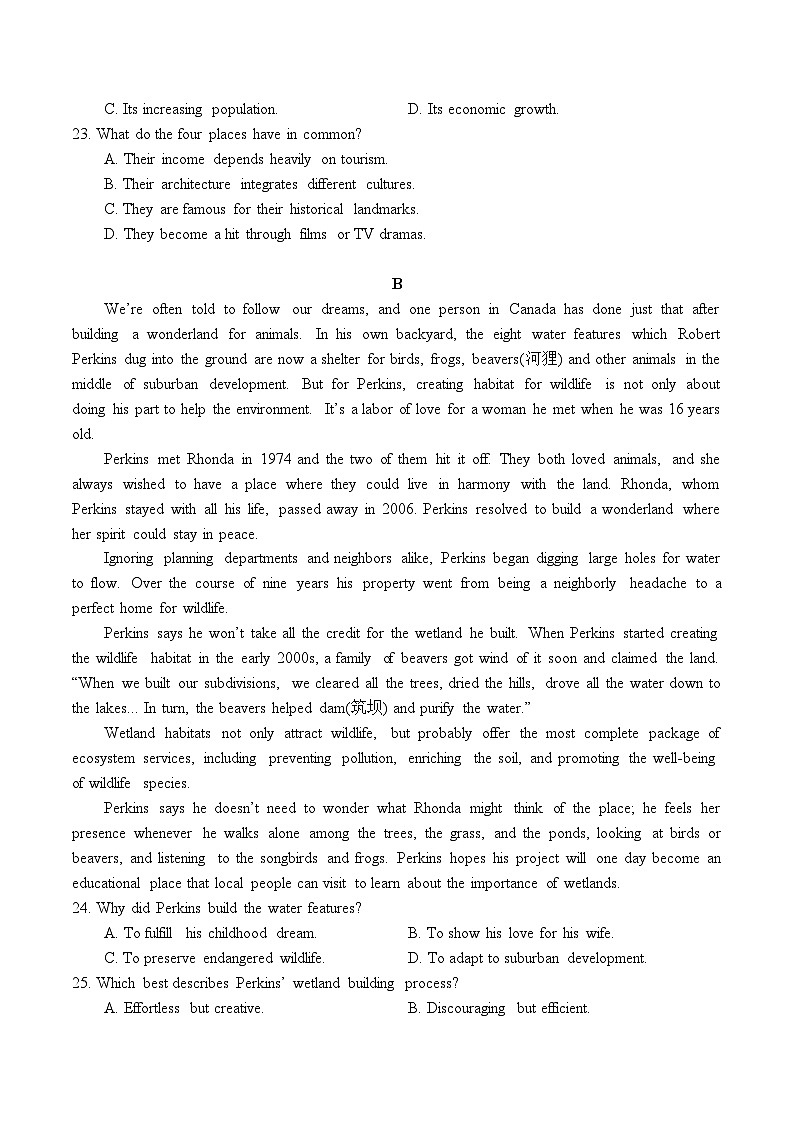 C. Its increasing population.

D. Its economic growth.

23. What do the four places have in common?

A. Their income depends heavily on tourism.

B. Their architecture integrates different cultures.

C. They are famous for their historical landmarks.

D. They become a hit through films or TV dramas.

B

We're often told to follow our dreams, and one person in Canada has done just that after building a wonderland for animals. In his own backyard, the eight water features which Robert Perkins dug into the ground are now a shelter for birds, frogs, beavers(河狸) and other animals in the middle of suburban development. But for Perkins, creating habitat for wildlife is not only about doing his part to help the environment. It's a labor of love for a woman he met when he was 16 years old.

Perkins met Rhonda in 1974 and the two of them hit it off. They both loved animals, and she always wished to have a place where they could live in harmony with the land. Rhonda, whom Perkins stayed with all his life, passed away in 2006. Perkins resolved to build a wonderland where her spirit could stay in peace.

Ignoring planning departments and neighbors alike, Perkins began digging large holes for water to flow. Over the course of nine years his property went from being a neighborly headache to a perfect home for wildlife.

Perkins says he won't take all the credit for the wetland he built. When Perkins started creating the wildlife habitat in the early 2000s, a family of beavers got wind of it soon and claimed the land. "When we built our subdivisions, we cleared all the trees, dried the hills, drove all the water down to the lakes... In turn, the beavers helped dam(筑坝) and purify the water."

Wetland habitats not only attract wildlife, but probably offer the most complete package of ecosystem services, including preventing pollution, enriching the soil, and promoting the well-being of wildlife species.

Perkins says he doesn't need to wonder what Rhonda might think of the place; he feels her presence whenever he walks alone among the trees, the grass, and the ponds, looking at birds or beavers, and listening to the songbirds and frogs. Perkins hopes his project will one day become an educational place that local people can visit to learn about the importance of wetlands.

24. Why did Perkins build the water features?

A. To fulfill his childhood dream.

B. To show his love for his wife.

C. To preserve endangered wildlife.

D. To adapt to suburban development.

25. Which best describes Perkins' wetland building process?

A. Effortless but creative.

B. Discouraging but efficient.